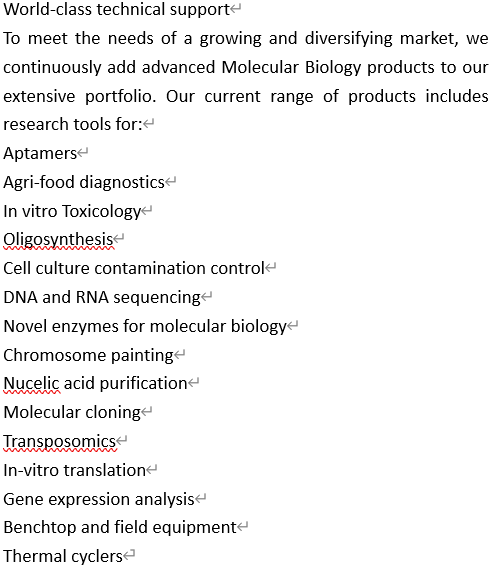 World-class technical support

To meet the needs of a growing and diversifying market, we continuously add advanced Molecular Biology products to our extensive portfolio. Our current range of products includes research tools for:

Aptamers

Agri-food diagnostics

In vitro Toxicology

Oligosynthesis

Cell culture contamination control

DNA and RNA sequencing

Novel enzymes for molecular biology

Chromosome painting

Nucelic acid purification

Molecular cloning

Transposomics

In-vitro translation

Gene expression analysis

Benchtop and field equipment

Thermal cyclers